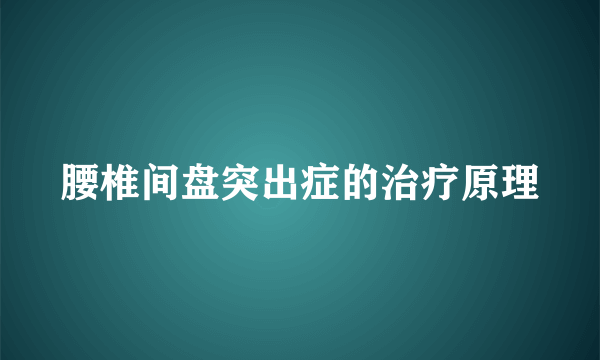 腰椎间盘突出症的治疗原理